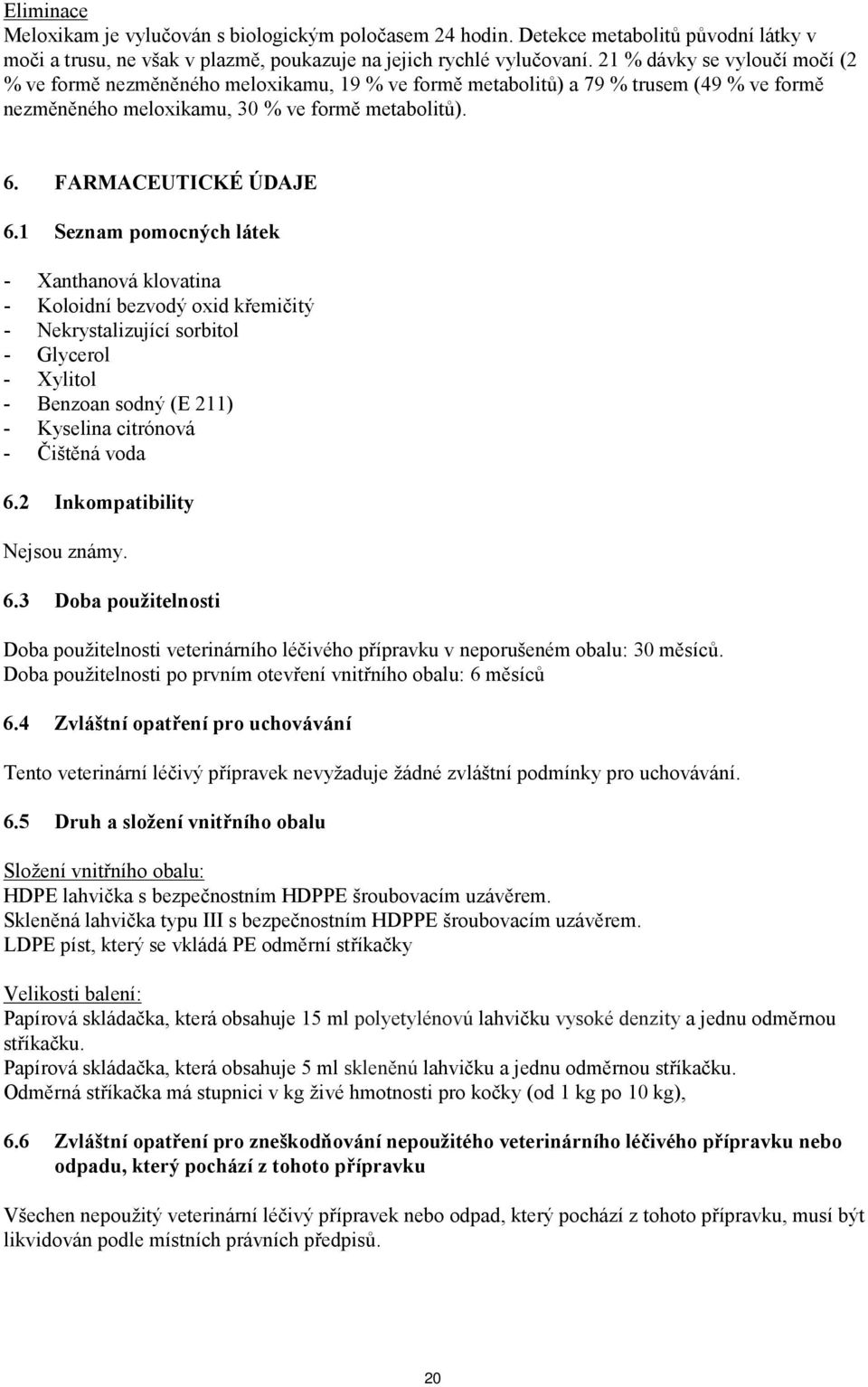 Eliminace
Meloxikam je vylučován s biologickým poločasem 24 hodin. Detekce metabolitů původní látky v moči a trusu, ne však v plazmě, poukazuje na jejich rychlé vylučovaní. 21 % dávky se vyloučí močí (2 % ve formě nezměněného meloxikamu, 19 % ve formě metabolitů) a 79 % trusem (49 % ve formě nezměněného meloxikamu, 30 % ve formě metabolitů).

6. FARMACEUTICKÉ ÚDAJE

6.1 Seznam pomocných látek

- Xanthanová klovatina
- Koloidní bezvodý oxid křemičitý
- Nekrystalizující sorbitol
- Glycerol
- Xylitol
- Benzoan sodný (E 211)
- Kyselina citrónová
- Čištěná voda

6.2 Inkompatibility

Nejsou známy.

6.3 Doba použitelnosti

Doba použitelnosti veterinárního léčivého přípravku v neporušeném obalu: 30 měsíců.
Doba použitelnosti po prvním otevření vnitřního obalu: 6 měsíců

6.4 Zvláštní opatření pro uchovávání

Tento veterinární léčivý přípravek nevyžaduje žádné zvláštní podmínky pro uchovávání.

6.5 Druh a složení vnitřního obalu

Složení vnitřního obalu:
HDPE lahvička s bezpečnostním HDPPE šroubovacím uzávěrem.
Skleněná lahvička typu III s bezpečnostním HDPPE šroubovacím uzávěrem.
LDPE píst, který se vkládá PE odměrní stříkačky

Velikosti balení:
Papírová skládačka, která obsahuje 15 ml polyetylénovú lahvičku vysoké denzity a jednu odměrnou stříkačku.
Papírová skládačka, která obsahuje 5 ml skleněnú lahvičku a jednu odměrnou stříkačku.
Odměrná stříkačka má stupnici v kg živé hmotnosti pro kočky (od 1 kg po 10 kg),

6.6 Zvláštní opatření pro zneškodňování nepoužitého veterinárního léčivého přípravku nebo odpadu, který pochází z tohoto přípravku

Všechen nepoužitý veterinární léčivý přípravek nebo odpad, který pochází z tohoto přípravku, musí být likvidován podle místních právních předpisů.

20